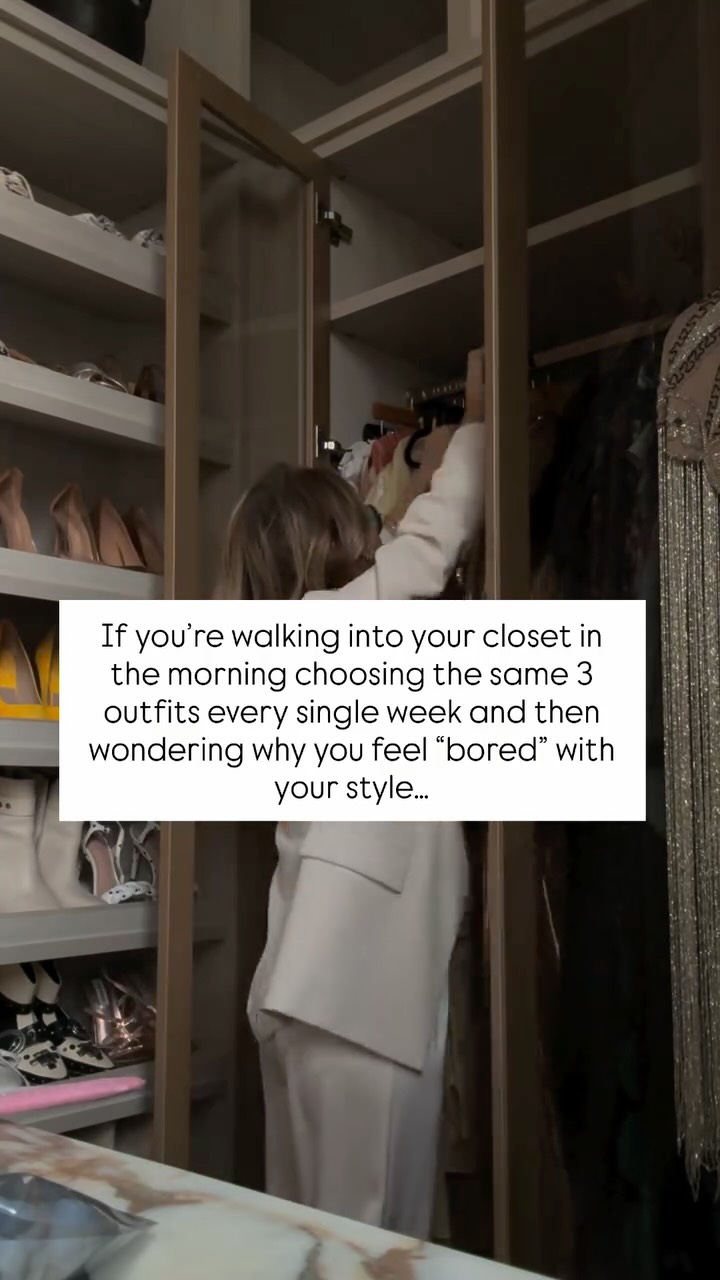 If you're walking into your closet in the morning choosing the same 3 outfits every single week and then wondering why you feel "bored" with your style...